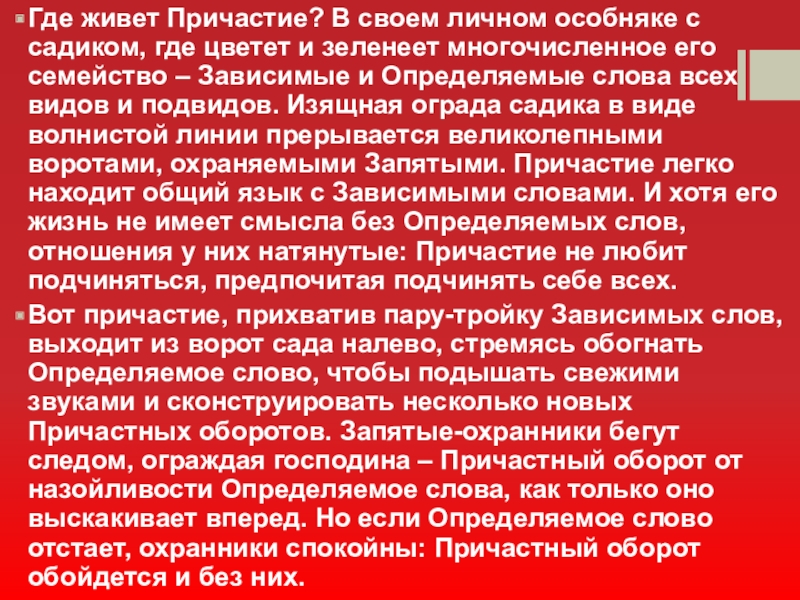 Где живет Причастие? В своем личном особняке с садиком, где цветет и зеленеет многочисленное его семейство – Зависимые и Определяемые слова всех видов и подвидов. Изящная ограда садика в виде волнистой линии прерывается великолепными воротами, охраняемыми Запятыми. Причастие легко находит общий язык с Зависимыми словами. И хотя его жизнь не имеет смысла без Определяемых слов, отношения у них натянутые: Причастие не любит подчиняться, предпочитая подчинять себе всех.

Вот причастие, прихватив пару-тройку Зависимых слов, выходит из ворот сада налево, стремясь обогнать Определяемое слово, чтобы подышать свежими звуками и сконструировать несколько новых Причастных оборотов. Запятые-охранники бегут следом, ограждая господина – Причастный оборот от назойливости Определяемое слова, как только оно выскакивает вперед. Но если Определяемое слово отстает, охранники спокойны: Причастный оборот обойдется и без них.